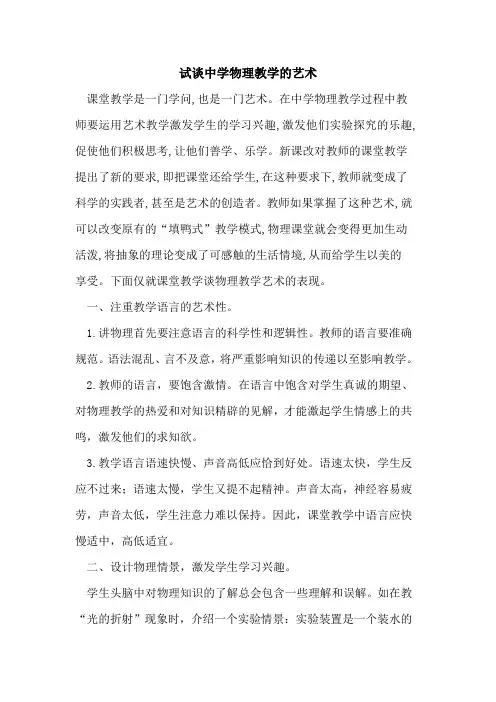 试谈中学物理教学的艺术

课堂教学是一门学问,也是一门艺术。在中学物理教学过程中教师要运用艺术教学激发学生的学习兴趣,激发他们实验探究的乐趣,促使他们积极思考,让他们善学、乐学。新课改对教师的课堂教学提出了新的要求,即把课堂还给学生,在这种要求下,教师就变成了科学的实践者,甚至是艺术的创造者。教师如果掌握了这种艺术,就可以改变原有的“填鸭式”教学模式,物理课堂就会变得更加生动活泼,将抽象的理论变成了可感触的生活情境,从而给学生以美的享受。下面仅就课堂教学谈物理教学艺术的表现。

一、注重教学语言的艺术性。

1.讲物理首先要注意语言的科学性和逻辑性。教师的语言要准确规范。语法混乱、言不及意,将严重影响知识的传递以至影响教学。

2.教师的语言,要饱含激情。在语言中饱含对学生真诚的期望、对物理教学的热爱和对知识精辟的见解,才能激起学生情感上的共鸣,激发他们的求知欲。

3.教学语言语速快慢、声音高低应恰到好处。语速太快,学生反应不过来;语速太慢,学生又提不起精神。声音太高,神经容易疲劳,声音太低,学生注意力难以保持。因此,课堂教学中语言应快慢适中,高低适宜。

二、设计物理情景,激发学生学习兴趣。

学生头脑中对物理知识的了解总会包含一些理解和误解。如在教“光的折射”现象时,介绍一个实验情景:实验装置是一个装水的